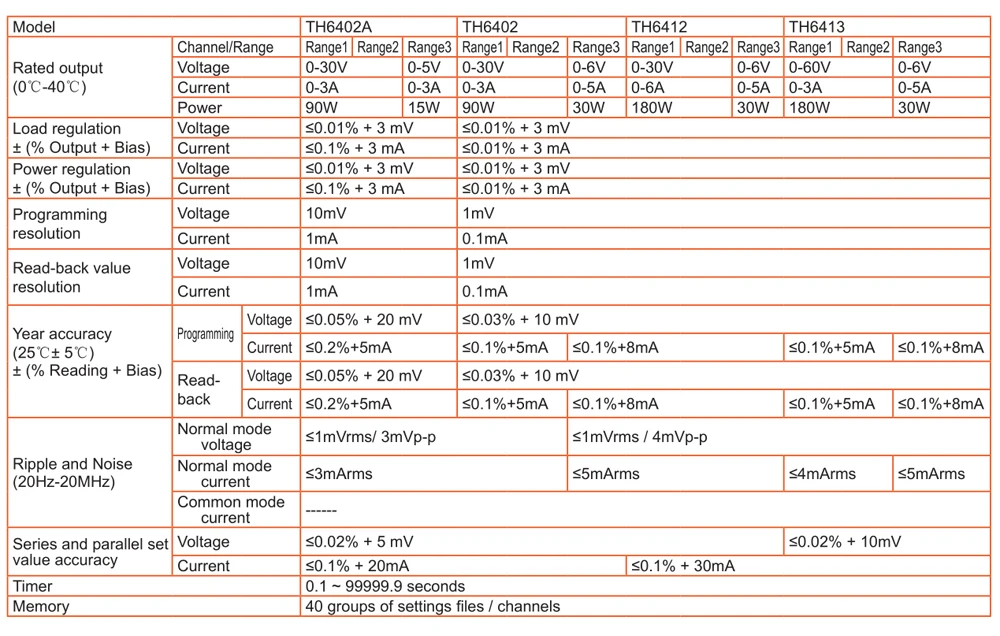 | Model | | | TH6402A | | | TH6402 | | | TH6412 | | | TH6413 | | |
|---|---|---|---|---|---|---|---|---|---|---|---|---|---|---|
| Rated output (0℃-40℃) | Channel/Range | | Range1 | Range2 | Range3 | Range1 | Range2 | Range3 | Range1 | Range2 | Range3 | Range1 | Range2 | Range3 |
| | Voltage | | 0-30V | | 0-5V | 0-30V | | 0-6V | 0-30V | | 0-6V | 0-60V | | 0-6V |
| | Current | | 0-3A | | 0-3A | 0-3A | | 0-5A | 0-6A | | 0-5A | 0-3A | | 0-5A |
| | Power | | 90W | | 15W | 90W | | 30W | 180W | | 30W | 180W | | 30W |
| Load regulation ± (% Output + Bias) | Voltage | | ≤0.01% + 3 mV | | | ≤0.01% + 3 mV | | | | | | | | |
| | Current | | ≤0.1% + 3 mA | | | ≤0.01% + 3 mA | | | | | | | | |
| Power regulation ± (% Output + Bias) | Voltage | | ≤0.01% + 3 mV | | | ≤0.01% + 3 mV | | | | | | | | |
| | Current | | ≤0.1% + 3 mA | | | ≤0.01% + 3 mA | | | | | | | | |
| Programming resolution | Voltage | | 10mV | | | 1mV | | | | | | | | |
| | Current | | 1mA | | | 0.1mA | | | | | | | | |
| Read-back value resolution | Voltage | | 10mV | | | 1mV | | | | | | | | |
| | Current | | 1mA | | | 0.1mA | | | | | | | | |
| Year accuracy (25℃± 5℃) ± (% Reading + Bias) | Programming | Voltage | ≤0.05% + 20 mV | | | ≤0.03% + 10 mV | | | | | | | | |
| | | Current | ≤0.2%+5mA | | | ≤0.1%+5mA | ≤0.1%+8mA | | | | | ≤0.1%+5mA | | ≤0.1%+8mA |
| | Read-back | Voltage | ≤0.05% + 20 mV | | | ≤0.03% + 10 mV | | | | | | | | |
| | | Current | ≤0.2%+5mA | | | ≤0.1%+5mA | ≤0.1%+8mA | | | | | ≤0.1%+5mA | | ≤0.1%+8mA |
| Ripple and Noise (20Hz-20MHz) | Normal mode voltage | | ≤1mVrms/ 3mVp-p | | | | ≤1mVrms / 4mVp-p | | | | | | | |
| | Normal mode current | | ≤3mArms | | | | ≤5mArms | | | | | ≤4mArms | | ≤5mArms |
| | Common mode current | | ------ | | | | | | | | | | | |
| Series and parallel set value accuracy | Voltage | | ≤0.02% + 5 mV | | | | | | | | | ≤0.02% + 10mV | | |
| | Current | | ≤0.1% + 20mA | | | | | | ≤0.1% + 30mA | | | | | |
| Timer | | | 0.1 ~ 99999.9 seconds | | | | | | | | | | | |
| Memory | | | 40 groups of settings files / channels | | | | | | | | | | | |